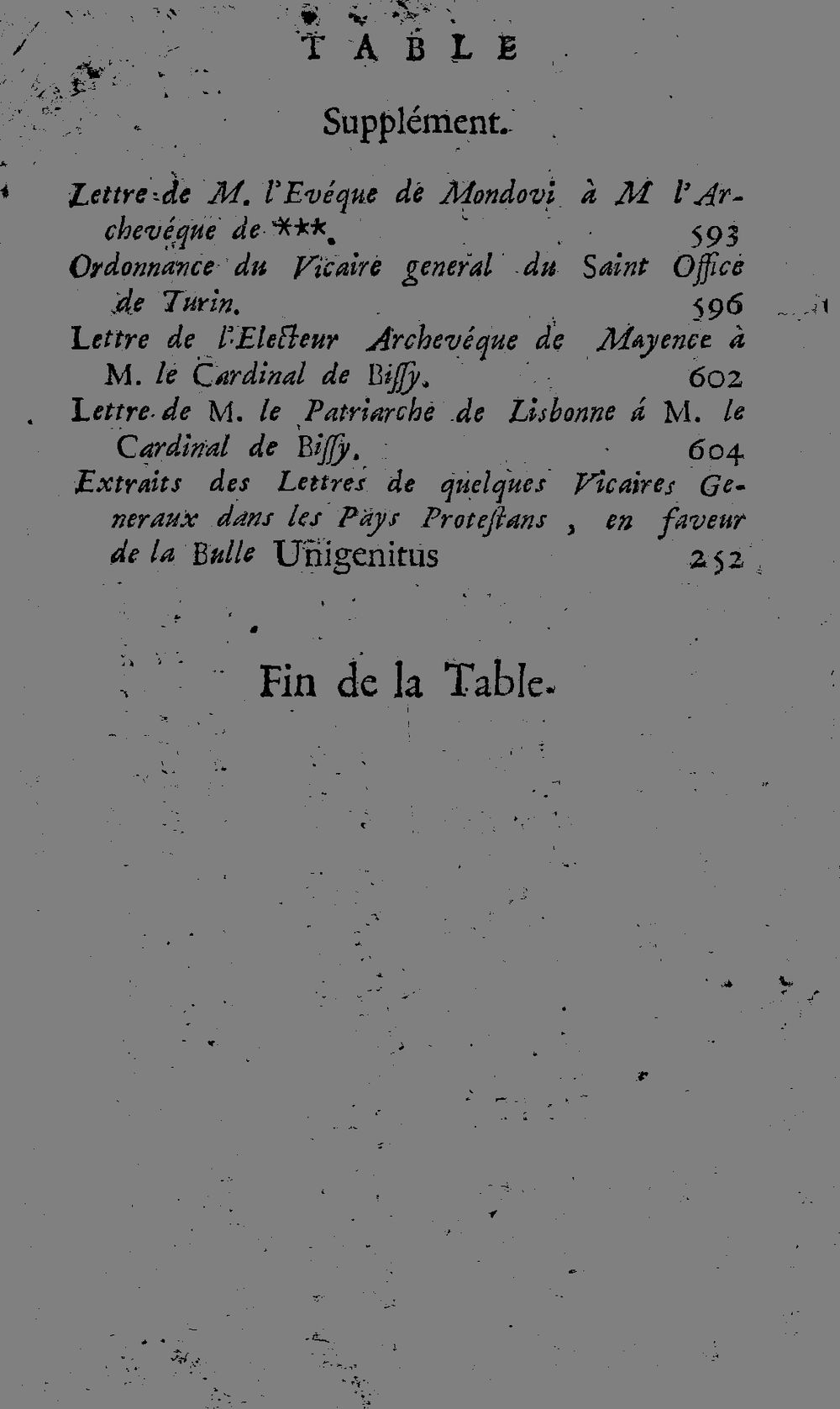 TABLE

Supplément.

Lettre de M. l'Evéque de Mondovi à M l'Archevéque de ***. 593

Ordonnance du Vicaire general du Saint Office de Turin. 596

Lettre de l'Electeur Archevéque de Mayence à M. le Cardinal de Bissy. 602

Lettre de M. le Patriarche de Lisbonne á M. le Cardinal de Bissy. 604

Extraits des Lettres de quelques Vicaires Generaux dans les Pays Protestans, en faveur de la Bulle Unigenitus 252

Fin de la Table.